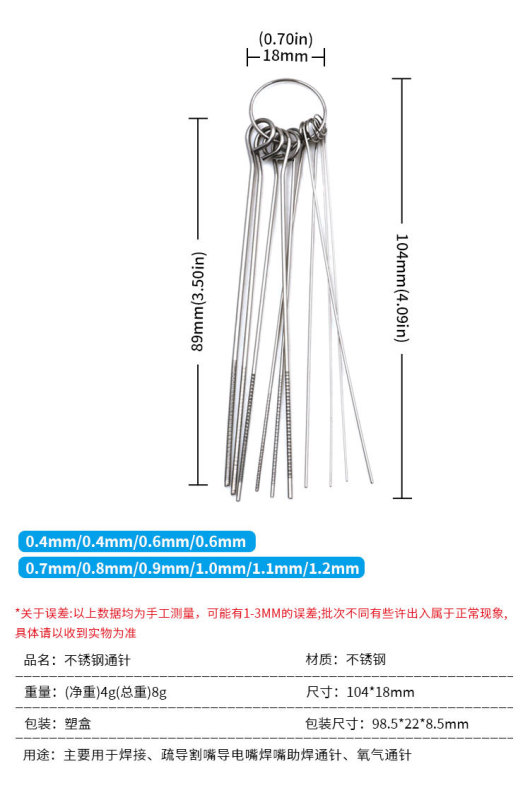 (0.70in)
18mm

89mm(3.50in)

104mm(4.09in)

0.4mm/0.4mm/0.6mm/0.6mm

0.7mm/0.8mm/0.9mm/1.0mm/1.1mm/1.2mm

*关于误差:以上数据均为手工测量，可能有1-3MM的误差;批次不同有些许出入属于正常现象,具体请以收到实物为准

品名：不锈钢通针
材质：不锈钢

重量：(净重)4g(总重)8g
尺寸：104*18mm

包装：塑盒
包装尺寸：98.5*22*8.5mm

用途：主要用于焊接、疏导割嘴导电嘴焊嘴助焊通针、氧气通针